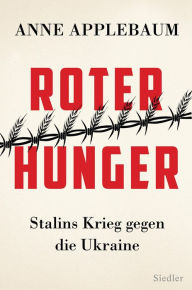 ANNE APPLEBAUM

ROTER HUNGER

Stalins Krieg gegen die Ukraine

Siedler